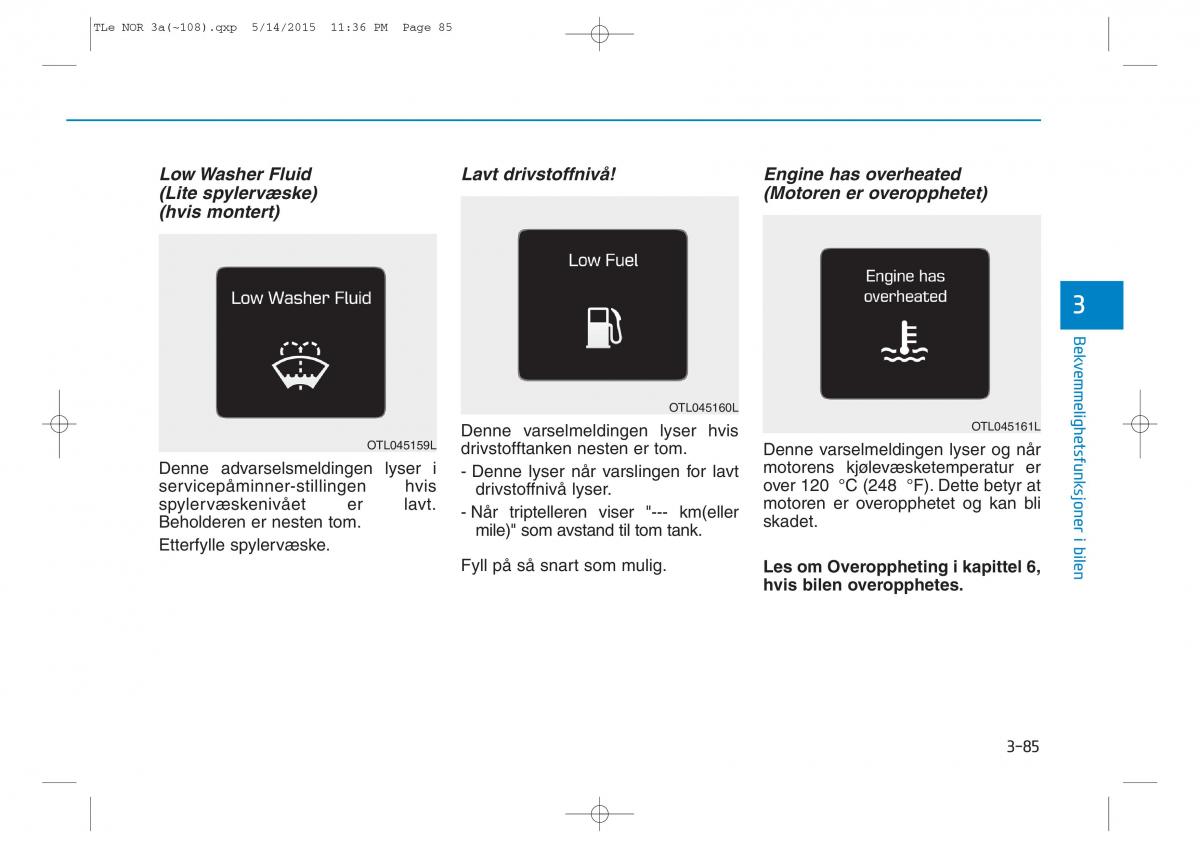 TLe NOR 3a(~108).qxp 5/14/2015 11:36 PM Page 85

Low Washer Fluid
(Lite spylervæske)
(hvis montert)

Low Washer Fluid

OTL045159L

Denne advarselsmeldingen lyser i servicepåminner-stillingen hvis spylervæskenivået er lavt. Beholderen er nesten tom.

Etterfylle spylervæske.

Lavt drivstoffnivå!

Low Fuel

OTL045160L

Denne varselmeldingen lyser hvis drivstofftanken nesten er tom.

- Denne lyser når varslingen for lavt drivstoffnivå lyser.
- Når triptelleren viser "--- km(eller mile)" som avstand til tom tank.

Fyll på så snart som mulig.

Engine has overheated
(Motoren er overopphetet)

Engine has overheated

OTL045161L

Denne varselmeldingen lyser og når motorens kjølevæsketemperatur er over 120 °C (248 °F). Dette betyr at motoren er overopphetet og kan bli skadet.

Les om Overoppheting i kapittel 6, hvis bilen overopphetes.

3

Bekvemmelighetsfunksjoner i bilen

3-85